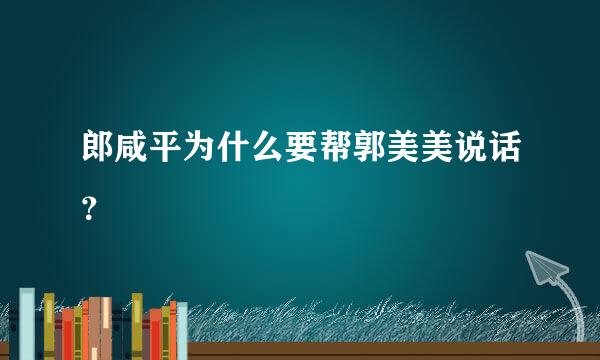 郎咸平为什么要帮郭美美说话？